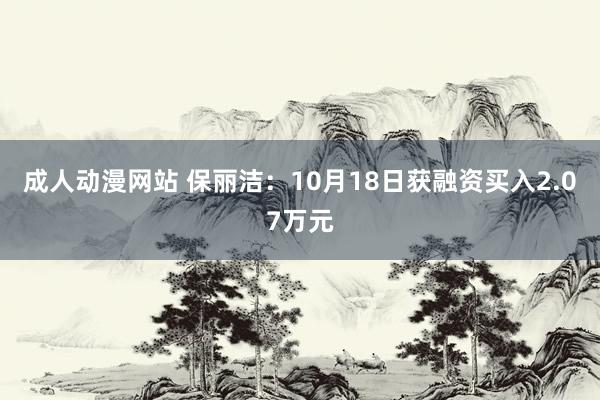 成人动漫网站 保丽洁：10月18日获融资买入2.07万元